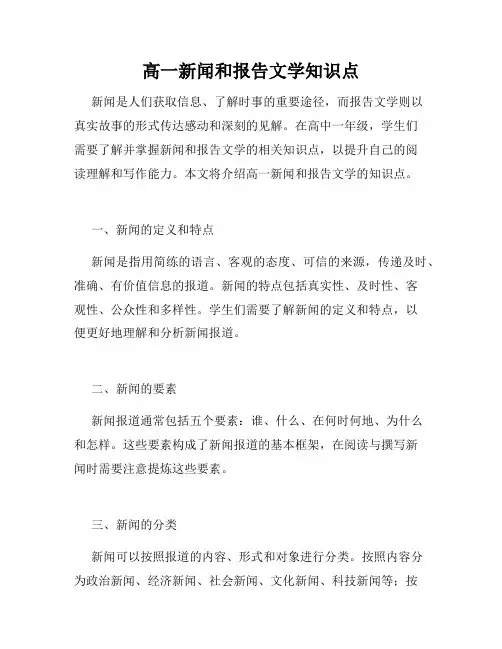 高一新闻和报告文学知识点

新闻是人们获取信息、了解时事的重要途径，而报告文学则以真实故事的形式传达感动和深刻的见解。在高中一年级，学生们需要了解并掌握新闻和报告文学的相关知识点，以提升自己的阅读理解和写作能力。本文将介绍高一新闻和报告文学的知识点。

一、新闻的定义和特点

新闻是指用简练的语言、客观的态度、可信的来源，传递及时、准确、有价值信息的报道。新闻的特点包括真实性、及时性、客观性、公众性和多样性。学生们需要了解新闻的定义和特点，以便更好地理解和分析新闻报道。

二、新闻的要素

新闻报道通常包括五个要素：谁、什么、在何时何地、为什么和怎样。这些要素构成了新闻报道的基本框架，在阅读与撰写新闻时需要注意提炼这些要素。

三、新闻的分类

新闻可以按照报道的内容、形式和对象进行分类。按照内容分为政治新闻、经济新闻、社会新闻、文化新闻、科技新闻等；按